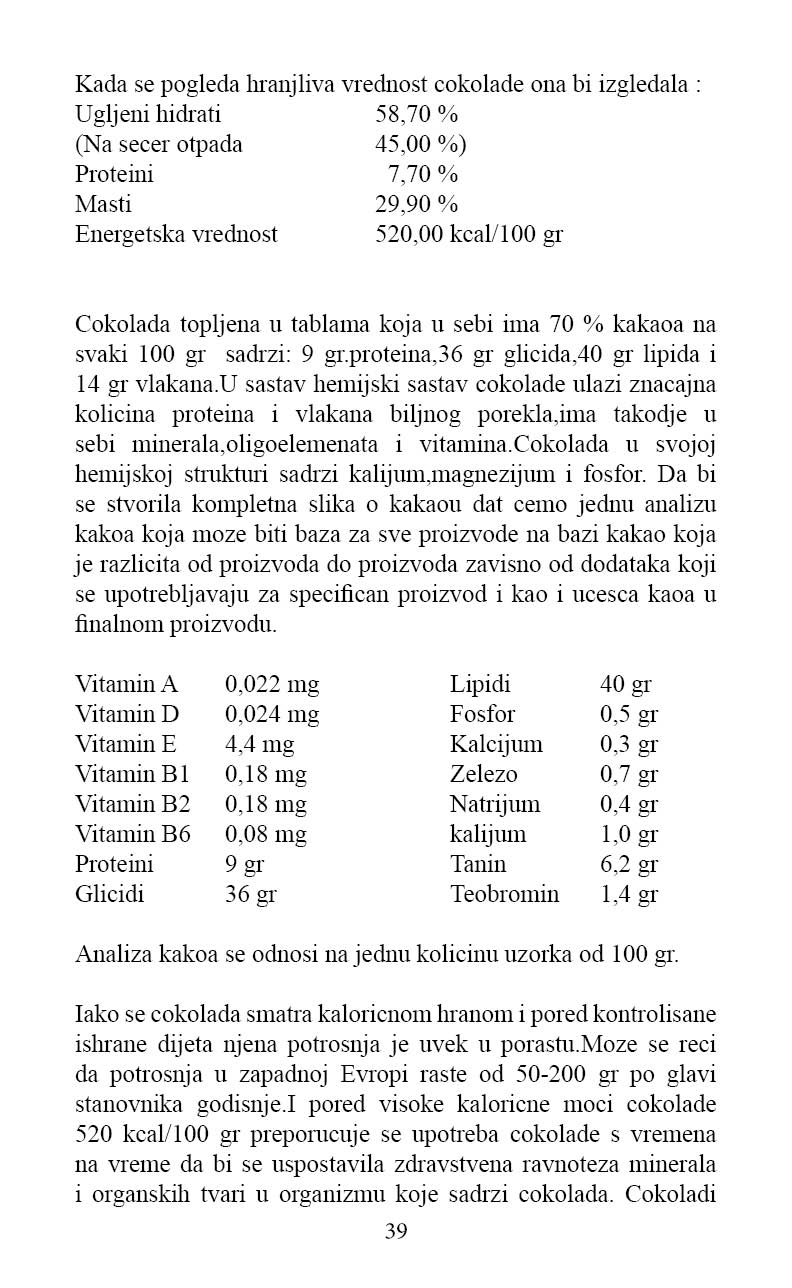 Kada se pogleda hranjliva vrednost cokolade ona bi izgledala :

| | |
|---|---|
| Ugljeni hidrati | 58,70 % |
| (Na secer otpada | 45,00 %) |
| Proteini | 7,70 % |
| Masti | 29,90 % |
| Energetska vrednost | 520,00 kcal/100 gr |

Cokolada topljena u tablama koja u sebi ima 70 % kakaoa na svaki 100 gr sadrzi: 9 gr.proteina,36 gr glicida,40 gr lipida i 14 gr vlakana.U sastav hemijski sastav cokolade ulazi znacajna kolicina proteina i vlakana biljnog porekla,ima takodje u sebi minerala,oligoelemenata i vitamina.Cokolada u svojoj hemijskoj strukturi sadrzi kalijum,magnezijum i fosfor. Da bi se stvorila kompletna slika o kakaou dat cemo jednu analizu kakoa koja moze biti baza za sve proizvode na bazi kakao koja je razlicita od proizvoda do proizvoda zavisno od dodataka koji se upotrebljavaju za specifican proizvod i kao i ucesca kaoa u finalnom proizvodu.

| | | | |
|---|---|---|---|
| Vitamin A | 0,022 mg | Lipidi | 40 gr |
| Vitamin D | 0,024 mg | Fosfor | 0,5 gr |
| Vitamin E | 4,4 mg | Kalcijum | 0,3 gr |
| Vitamin B1 | 0,18 mg | Zelezo | 0,7 gr |
| Vitamin B2 | 0,18 mg | Natrijum | 0,4 gr |
| Vitamin B6 | 0,08 mg | kalijum | 1,0 gr |
| Proteini | 9 gr | Tanin | 6,2 gr |
| Glicidi | 36 gr | Teobromin | 1,4 gr |

Analiza kakoa se odnosi na jednu kolicinu uzorka od 100 gr.

Iako se cokolada smatra kaloricnom hranom i pored kontrolisane ishrane dijeta njena potrosnja je uvek u porastu.Moze se reci da potrosnja u zapadnoj Evropi raste od 50-200 gr po glavi stanovnika godisnje.I pored visoke kaloricne moci cokolade 520 kcal/100 gr preporucuje se upotreba cokolade s vremena na vreme da bi se uspostavila zdravstvena ravnoteza minerala i organskih tvari u organizmu koje sadrzi cokolada. Cokoladi

39